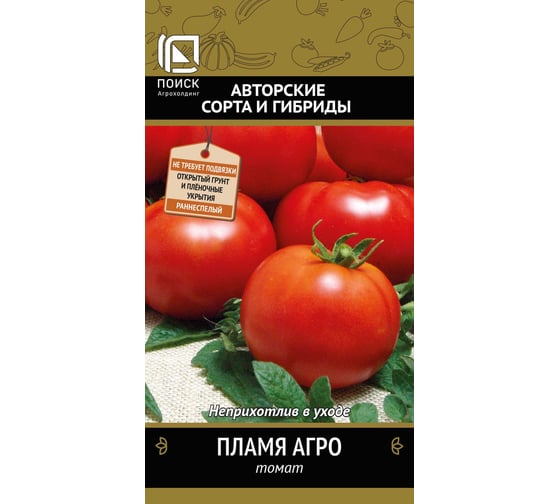 ПОИСК
Агрохолдинг

АВТОРСКИЕ
СОРТА И ГИБРИДЫ

НЕ ТРЕБУЕТ ПОДВЯЗКИ
ОТКРЫТЫЙ ГРУНТ И ПЛЁНОЧНЫЕ УКРЫТИЯ
РАННЕСПЕЛЫЙ

Неприхотлив в уходе

ПЛАМЯ АГРО
томат